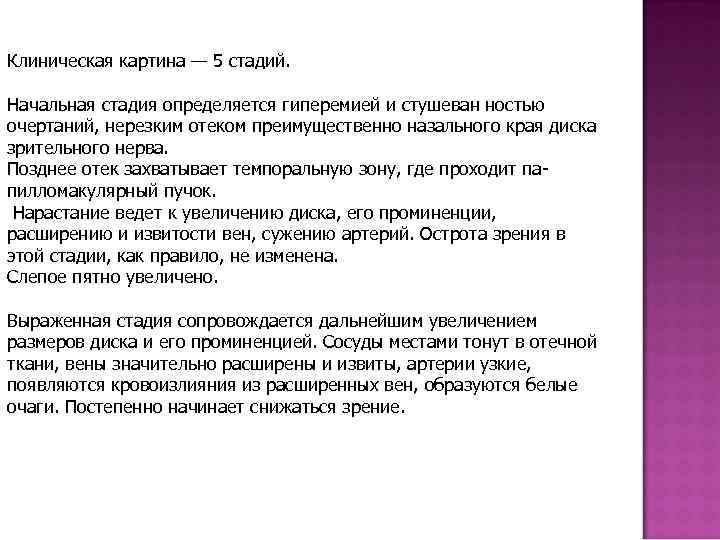 Клиническая картина — 5 стадий.

Начальная стадия определяется гиперемией и стушеван ностью очертаний, нерезким отеком преимущественно назального края диска зрительного нерва.
Позднее отек захватывает темпоральную зону, где проходит папилломакулярный пучок.
Нарастание ведет к увеличению диска, его проминенции, расширению и извитости вен, сужению артерий. Острота зрения в этой стадии, как правило, не изменена.
Слепое пятно увеличено.

Выраженная стадия сопровождается дальнейшим увеличением размеров диска и его проминенцией. Сосуды местами тонут в отечной ткани, вены значительно расширены и извиты, артерии узкие, появляются кровоизлияния из расширенных вен, образуются белые очаги. Постепенно начинает снижаться зрение.